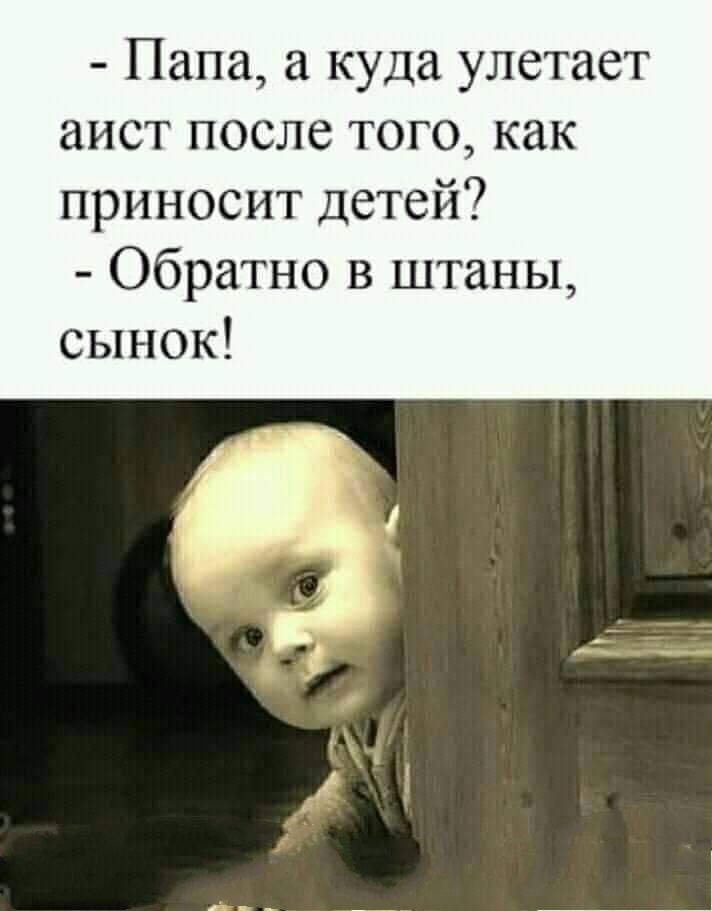 - Папа, а куда улетает аист после того, как приносит детей?
- Обратно в штаны, сынок!